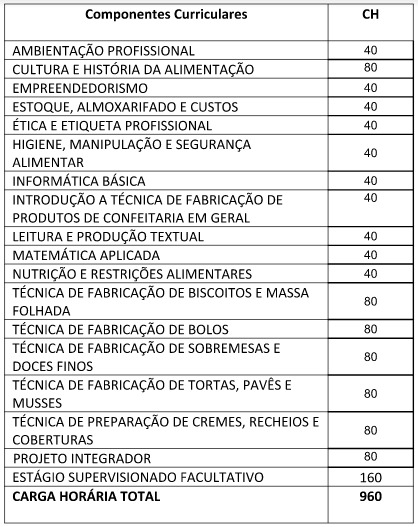 | Componentes Curriculares | CH |
|---|---|
| AMBIENTAÇÃO PROFISSIONAL | 40 |
| CULTURA E HISTÓRIA DA ALIMENTAÇÃO | 80 |
| EMPREENDEDORISMO | 40 |
| ESTOQUE, ALMOXARIFADO E CUSTOS | 40 |
| ÉTICA E ETIQUETA PROFISSIONAL | 40 |
| HIGIENE, MANIPULAÇÃO E SEGURANÇA ALIMENTAR | 40 |
| INFORMÁTICA BÁSICA | 40 |
| INTRODUÇÃO A TÉCNICA DE FABRICAÇÃO DE PRODUTOS DE CONFEITARIA EM GERAL | 40 |
| LEITURA E PRODUÇÃO TEXTUAL | 40 |
| MATEMÁTICA APLICADA | 40 |
| NUTRIÇÃO E RESTRIÇÕES ALIMENTARES | 40 |
| TÉCNICA DE FABRICAÇÃO DE BISCOITOS E MASSA FOLHADA | 80 |
| TÉCNICA DE FABRICAÇÃO DE BOLOS | 80 |
| TÉCNICA DE FABRICAÇÃO DE SOBREMESAS E DOCES FINOS | 80 |
| TÉCNICA DE FABRICAÇÃO DE TORTAS, PAVÊS E MUSSES | 80 |
| TÉCNICA DE PREPARAÇÃO DE CREMES, RECHEIOS E COBERTURAS | 80 |
| PROJETO INTEGRADOR | 80 |
| ESTÁGIO SUPERVISIONADO FACULTATIVO | 160 |
| **CARGA HORÁRIA TOTAL** | **960** |